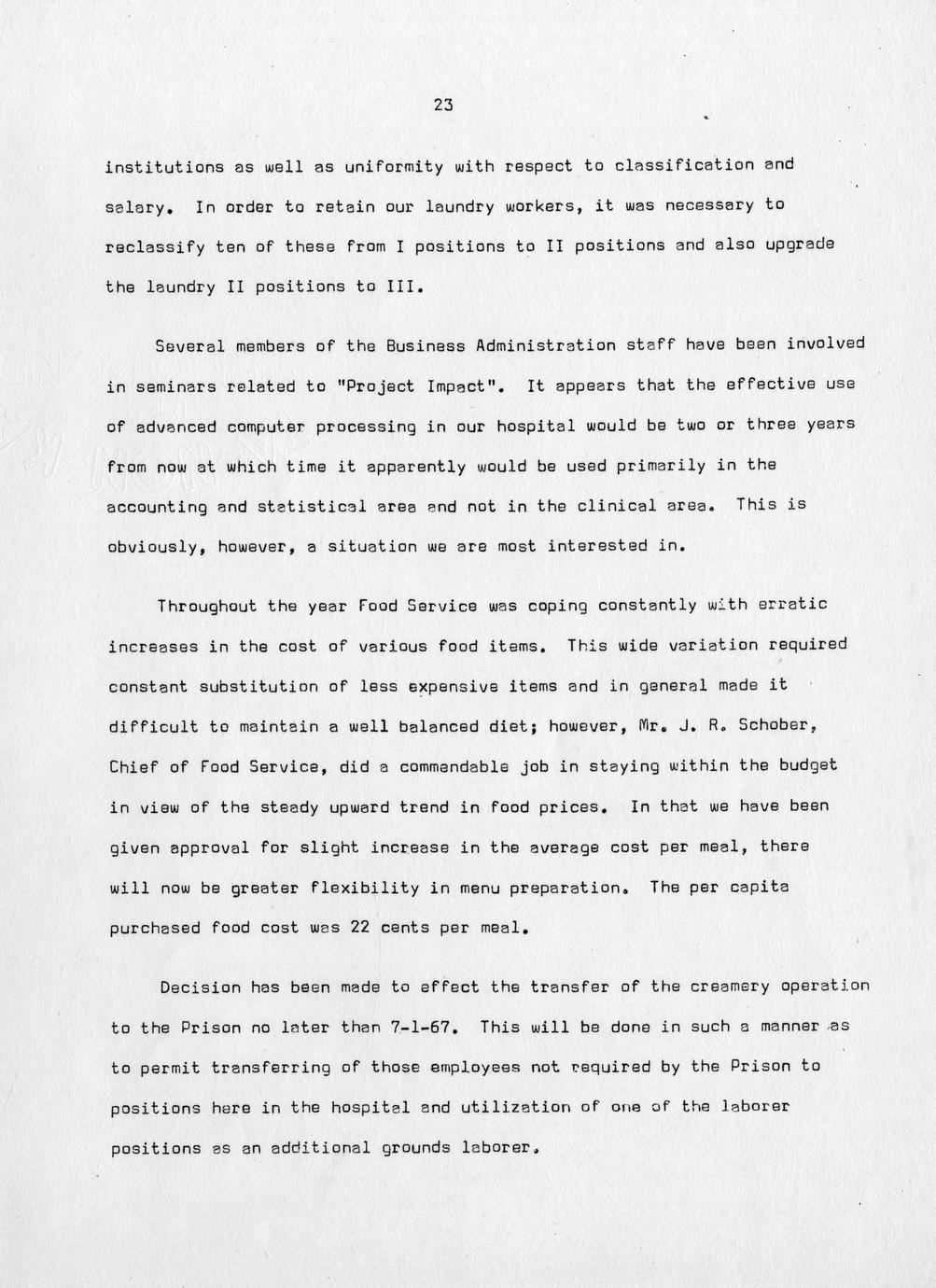 23

institutions as well as uniformity with respect to classification and salary. In order to retain our laundry workers, it was necessary to reclassify ten of these from I positions to II positions and also upgrade the laundry II positions to III.

Several members of the Business Administration staff have been involved in seminars related to "Project Impact". It appears that the effective use of advanced computer processing in our hospital would be two or three years from now at which time it apparently would be used primarily in the accounting and statistical area and not in the clinical area. This is obviously, however, a situation we are most interested in.

Throughout the year Food Service was coping constantly with erratic increases in the cost of various food items. This wide variation required constant substitution of less expensive items and in general made it difficult to maintain a well balanced diet; however, Mr. J. R. Schober, Chief of Food Service, did a commendable job in staying within the budget in view of the steady upward trend in food prices. In that we have been given approval for slight increase in the average cost per meal, there will now be greater flexibility in menu preparation. The per capita purchased food cost was 22 cents per meal.

Decision has been made to effect the transfer of the creamery operation to the Prison no later than 7-1-67. This will be done in such a manner as to permit transferring of those employees not required by the Prison to positions here in the hospital and utilization of one of the laborer positions as an additional grounds laborer.